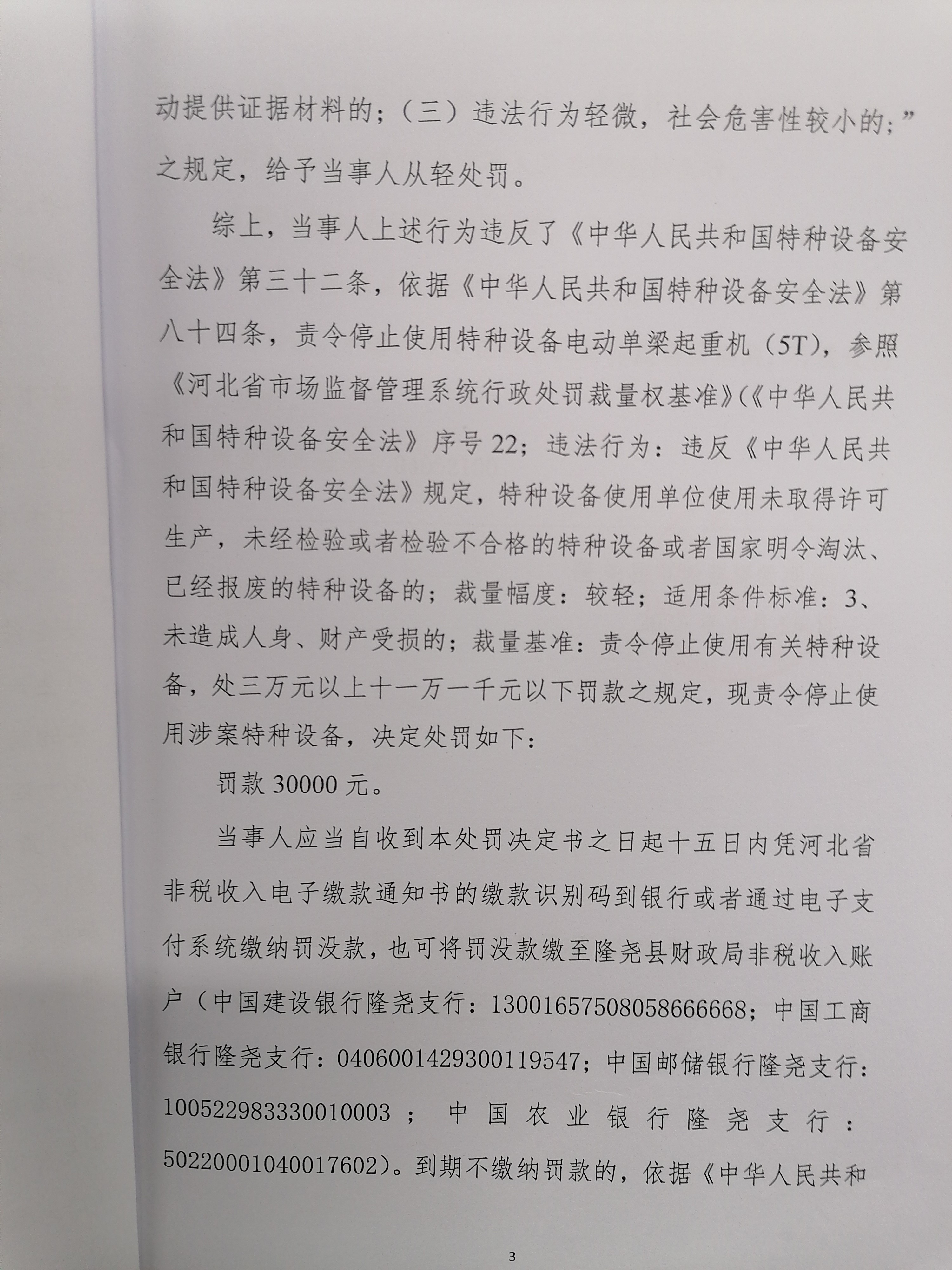 动提供证据材料的；（三）违法行为轻微，社会危害性较小的；”之规定，给予当事人从轻处罚。

综上，当事人上述行为违反了《中华人民共和国特种设备安全法》第三十二条，依据《中华人民共和国特种设备安全法》第八十四条，责令停止使用特种设备电动单梁起重机（5T），参照《河北省市场监督管理系统行政处罚裁量权基准》(《中华人民共和国特种设备安全法》序号22；违法行为：违反《中华人民共和国特种设备安全法》规定，特种设备使用单位使用未取得许可生产，未经检验或者检验不合格的特种设备或者国家明令淘汰、已经报废的特种设备的；裁量幅度：较轻；适用条件标准：3、未造成人身、财产受损的；裁量基准：责令停止使用有关特种设备，处三万元以上十一万一千元以下罚款之规定，现责令停止使用涉案特种设备，决定处罚如下：

罚款30000元。

当事人应当自收到本处罚决定书之日起十五日内凭河北省非税收入电子缴款通知书的缴款识别码到银行或者通过电子支付系统缴纳罚没款，也可将罚没款缴至隆尧县财政局非税收入账户（中国建设银行隆尧支行：13001657508058666668；中国工商银行隆尧支行：0406001429300119547；中国邮储银行隆尧支行：100522983330010003；中国农业银行隆尧支行：50220001040017602)。到期不缴纳罚款的，依据《中华人民共和

3